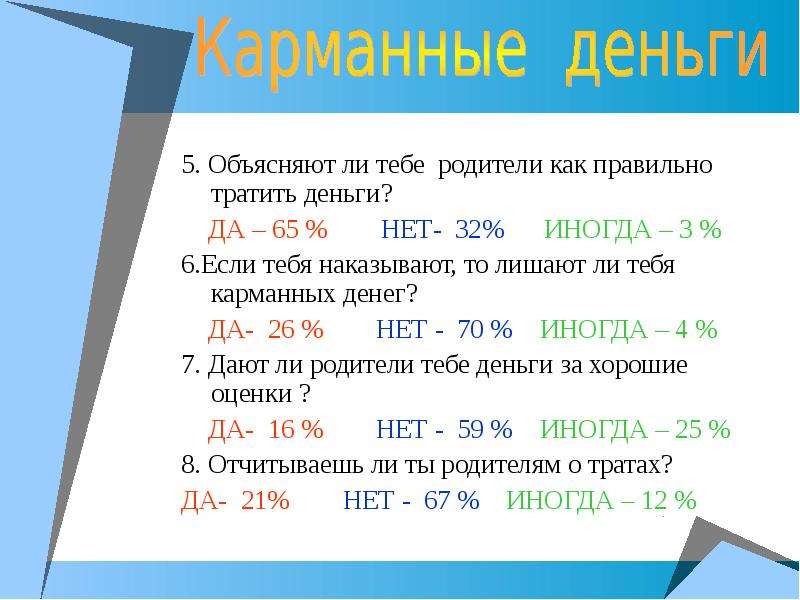 Карманные деньги

5. Объясняют ли тебе родители как правильно тратить деньги?

ДА – 65 % НЕТ- 32% ИНОГДА – 3 %

6.Если тебя наказывают, то лишают ли тебя карманных денег?

ДА- 26 % НЕТ - 70 % ИНОГДА – 4 %

7. Дают ли родители тебе деньги за хорошие оценки ?

ДА- 16 % НЕТ - 59 % ИНОГДА – 25 %

8. Отчитываешь ли ты родителям о тратах?

ДА- 21% НЕТ - 67 % ИНОГДА – 12 %